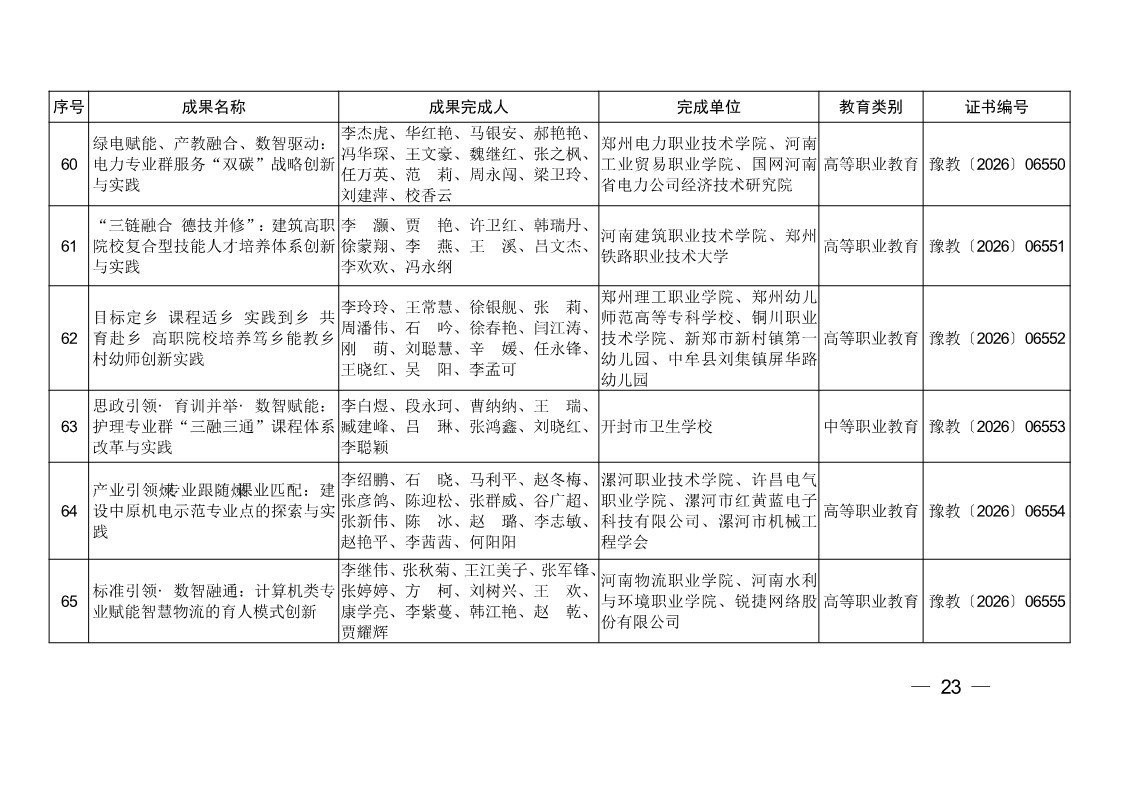 | 序号 | 成果名称 | 成果完成人 | 完成单位 | 教育类别 | 证书编号 |
|---|---|---|---|---|---|
| 60 | 绿电赋能、产教融合、数智驱动：电力专业群服务“双碳”战略创新与实践 | 李杰虎、华红艳、马银安、郝艳艳、冯华琛、王文豪、魏继红、张之枫、任万英、范　莉、周永闯、梁卫玲、刘建萍、校香云 | 郑州电力职业技术学院、河南工业贸易职业学院、国网河南省电力公司经济技术研究院 | 高等职业教育 | 豫教〔2026〕06550 |
| 61 | “三链融合 德技并修”：建筑高职院校复合型技能人才培养体系创新与实践 | 李　灏、贾　艳、许卫红、韩瑞丹、徐蒙翔、李　燕、王　溪、吕文杰、李欢欢、冯永纲 | 河南建筑职业技术学院、郑州铁路职业技术大学 | 高等职业教育 | 豫教〔2026〕06551 |
| 62 | 目标定乡 课程适乡 实践到乡 共育赴乡 高职院校培养笃乡能教乡村幼师创新实践 | 李玲玲、王常慧、徐银舰、张　莉、周潘伟、石　吟、徐春艳、闫江涛、刚　萌、刘聪慧、辛　媛、任永锋、王晓红、吴　阳、李孟可 | 郑州理工职业学院、郑州幼儿师范高等专科学校、铜川职业技术学院、新郑市新村镇第一幼儿园、中牟县刘集镇屏华路幼儿园 | 高等职业教育 | 豫教〔2026〕06552 |
| 63 | 思政引领· 育训并举· 数智赋能：护理专业群“三融三通”课程体系改革与实践 | 李白煜、段永珂、曹纳纳、王　瑞、臧建峰、吕　琳、张鸿鑫、刘晓红、李聪颖 | 开封市卫生学校 | 中等职业教育 | 豫教〔2026〕06553 |
| 64 | 产业引领·专业跟随·课业匹配：建设中原机电示范专业点的探索与实践 | 李绍鹏、石　晓、马利平、赵冬梅、张彦鸽、陈迎松、张群威、谷广超、张新伟、陈　冰、赵　璐、李志敏、赵艳平、李茜茜、何阳阳 | 漯河职业技术学院、许昌电气职业学院、漯河市红黄蓝电子科技有限公司、漯河市机械工程学会 | 高等职业教育 | 豫教〔2026〕06554 |
| 65 | 标准引领· 数智融通：计算机类专业赋能智慧物流的育人模式创新 | 李继伟、张秋菊、王江美子、张军锋、张婷婷、方　柯、刘树兴、王　欢、康学亮、李紫蔓、韩江艳、赵　乾、贾耀辉 | 河南物流职业学院、河南水利与环境职业学院、锐捷网络股份有限公司 | 高等职业教育 | 豫教〔2026〕06555 |

— 23 —